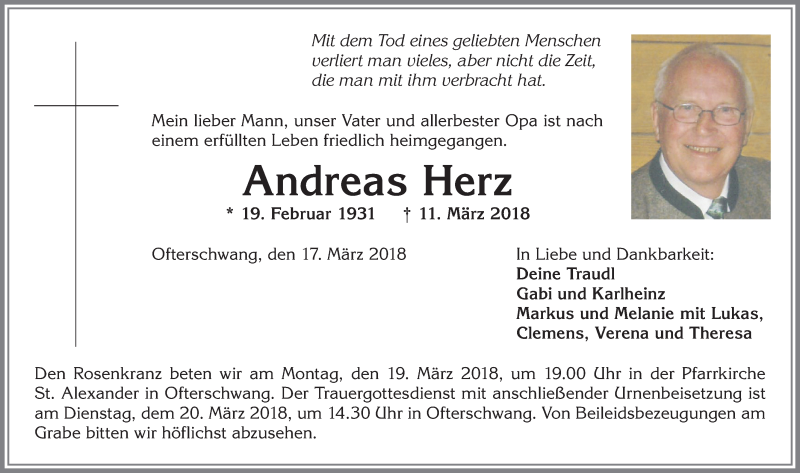 Mit dem Tod eines geliebten Menschen verliert man vieles, aber nicht die Zeit, die man mit ihm verbracht hat.

Mein lieber Mann, unser Vater und allerbester Opa ist nach einem erfüllten Leben friedlich heimgegangen.

Andreas Herz

* 19. Februar 1931 † 11. März 2018

Ofterschwang, den 17. März 2018

In Liebe und Dankbarkeit:
Deine Traudl
Gabi und Karlheinz
Markus und Melanie mit Lukas,
Clemens, Verena und Theresa

Den Rosenkranz beten wir am Montag, den 19. März 2018, um 19.00 Uhr in der Pfarrkirche St. Alexander in Ofterschwang. Der Trauergottesdienst mit anschließender Urnenbeisetzung ist am Dienstag, dem 20. März 2018, um 14.30 Uhr in Ofterschwang. Von Beileidsbezeugungen am Grabe bitten wir höflichst abzusehen.